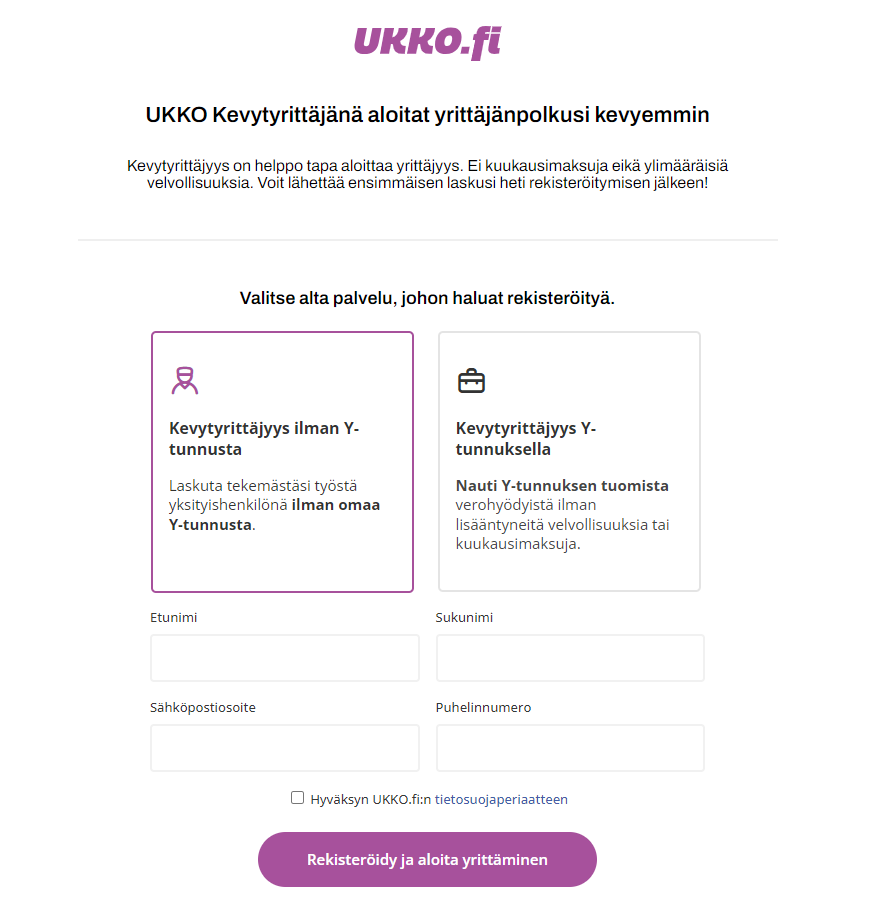 UKKO.fi

UKKO Kevytyrittäjänä aloitat yrittäjänpolkusi kevyemmin

Kevytyrittäjyys on helppo tapa aloittaa yrittäjyys. Ei kuukausimaksuja eikä ylimääräisiä velvollisuuksia. Voit lähettää ensimmäisen laskusi heti rekisteröitymisen jälkeen!

Valitse alta palvelu, johon haluat rekisteröityä.

Kevytyrittäjyys ilman Y-tunnusta

Laskuta tekemästäsi työstä yksityishenkilönä ilman omaa Y-tunnusta.

Kevytyrittäjyys Y-tunnuksella

Nauti Y-tunnuksen tuomista verohyödyistä ilman lisääntyneitä velvollisuuksia tai kuukausimaksuja.

Etunimi

Sukunimi

Sähköpostiosoite

Puhelinnumero

Hyväksyn UKKO.fi:n tietosuojaperiaatteen

Rekisteröidy ja aloita yrittäminen